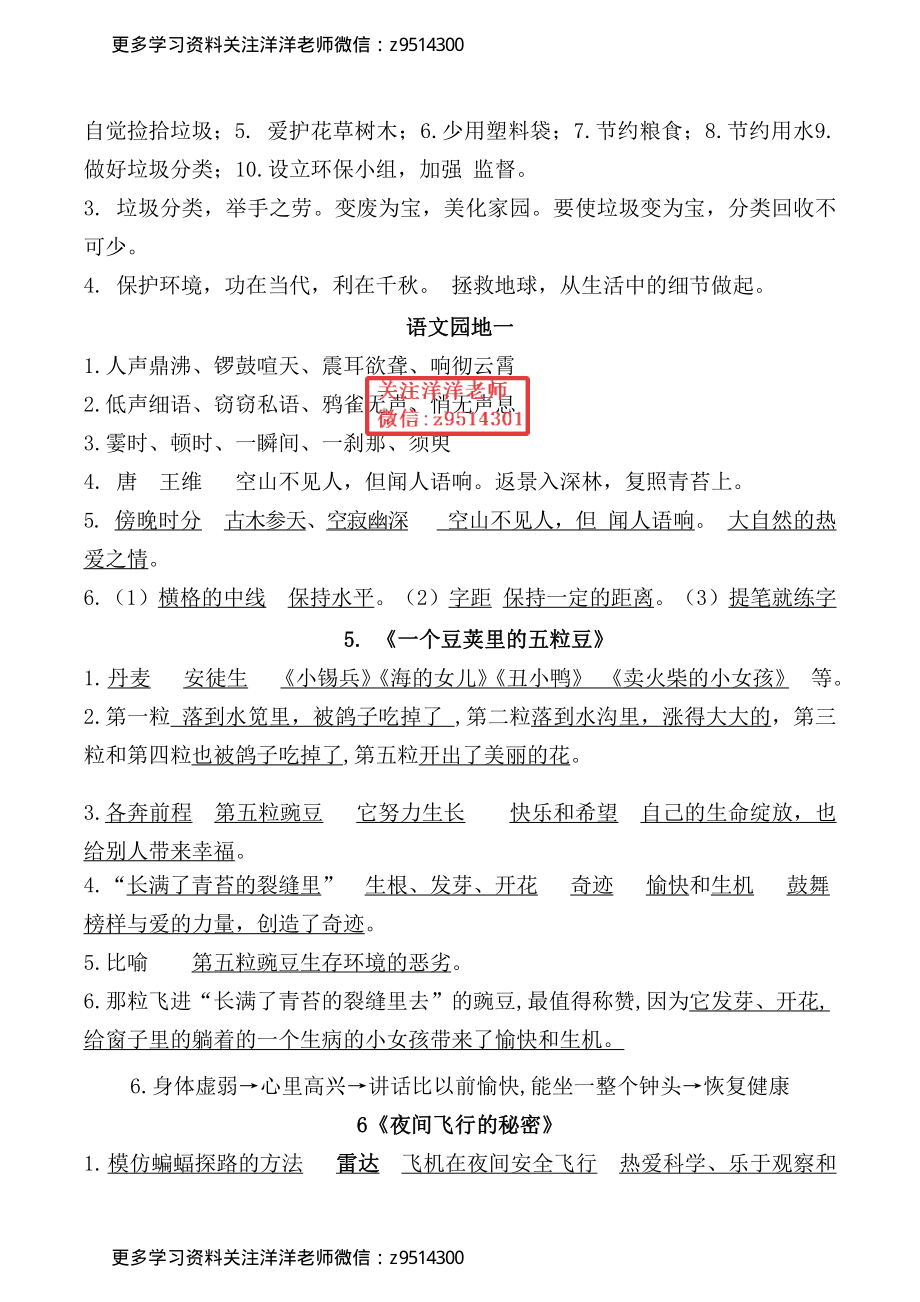 更多学习资料关注洋洋老师微信：z9514300

自觉捡拾垃圾；5. 爱护花草树木；6.少用塑料袋；7.节约粮食；8.节约用水9.做好垃圾分类；10.设立环保小组，加强 监督。

3. 垃圾分类，举手之劳。变废为宝，美化家园。要使垃圾变为宝，分类回收不可少。

4. 保护环境，功在当代，利在千秋。 拯救地球，从生活中的细节做起。

语文园地一

1.人声鼎沸、锣鼓喧天、震耳欲聋、响彻云霄

2.低声细语、窃窃私语、鸦雀无声、悄无声息

关注洋洋老师
微信：z9514301

3.霎时、顿时、一瞬间、一刹那、须臾

4. 唐 王维 空山不见人，但闻人语响。返景入深林，复照青苔上。

5. 傍晚时分 古木参天、空寂幽深 空山不见人，但 闻人语响。 大自然的热爱之情。

6.（1）横格的中线 保持水平。（2）字距 保持一定的距离。（3）提笔就练字

5. 《一个豆荚里的五粒豆》

1.丹麦 安徒生 《小锡兵》《海的女儿》《丑小鸭》 《卖火柴的小女孩》 等。

2.第一粒 落到水笕里，被鸽子吃掉了 ,第二粒落到水沟里，涨得大大的，第三粒和第四粒也被鸽子吃掉了,第五粒开出了美丽的花。

3.各奔前程 第五粒豌豆 它努力生长 快乐和希望 自己的生命绽放，也给别人带来幸福。

4.“长满了青苔的裂缝里” 生根、发芽、开花 奇迹 愉快和生机 鼓舞 榜样与爱的力量，创造了奇迹。

5.比喻 第五粒豌豆生存环境的恶劣。

6.那粒飞进“长满了青苔的裂缝里去”的豌豆,最值得称赞,因为它发芽、开花,给窗子里的躺着的一个生病的小女孩带来了愉快和生机。

6.身体虚弱→心里高兴→讲话比以前愉快,能坐一整个钟头→恢复健康

6《夜间飞行的秘密》

1.模仿蝙蝠探路的方法 雷达 飞机在夜间安全飞行 热爱科学、乐于观察和

更多学习资料关注洋洋老师微信：z9514300